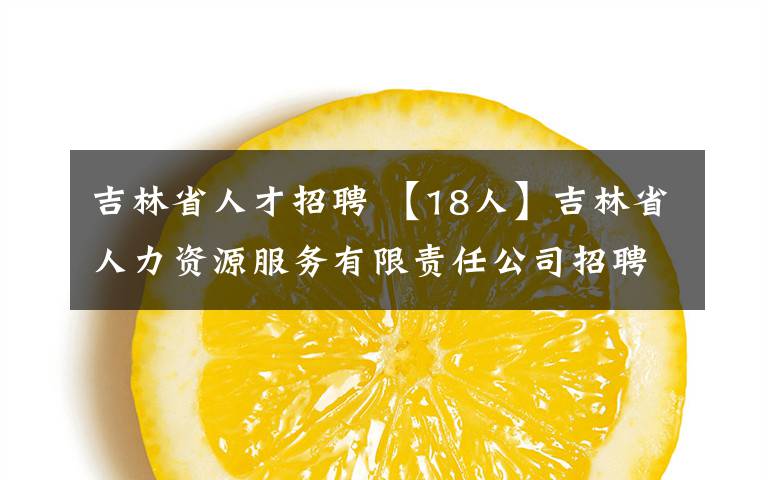 吉林省人才招聘 【18人】吉林省人力资源服务有限责任公司招聘